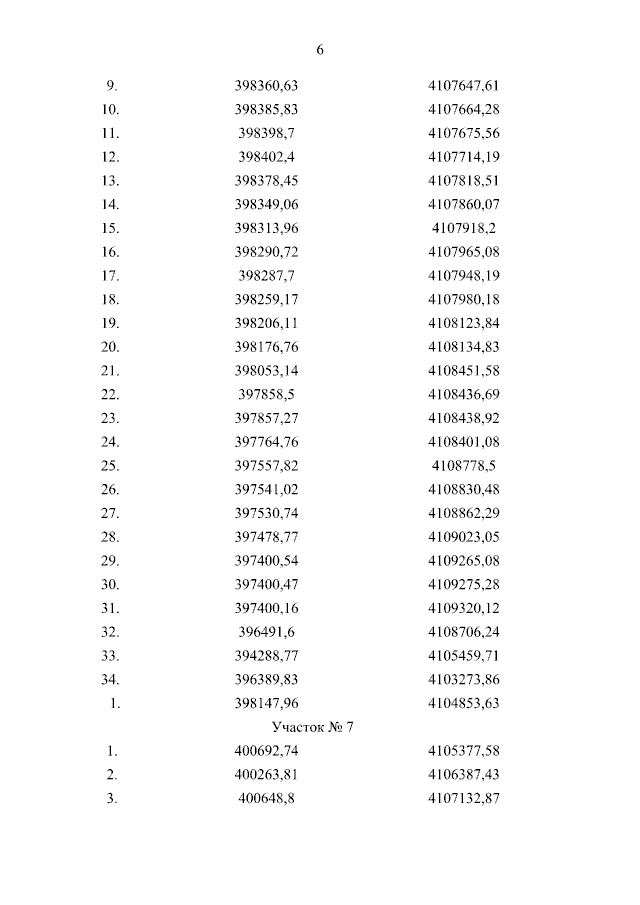 6

| | | |
|---|---|---|
| 9. | 398360,63 | 4107647,61 |
| 10. | 398385,83 | 4107664,28 |
| 11. | 398398,7 | 4107675,56 |
| 12. | 398402,4 | 4107714,19 |
| 13. | 398378,45 | 4107818,51 |
| 14. | 398349,06 | 4107860,07 |
| 15. | 398313,96 | 4107918,2 |
| 16. | 398290,72 | 4107965,08 |
| 17. | 398287,7 | 4107948,19 |
| 18. | 398259,17 | 4107980,18 |
| 19. | 398206,11 | 4108123,84 |
| 20. | 398176,76 | 4108134,83 |
| 21. | 398053,14 | 4108451,58 |
| 22. | 397858,5 | 4108436,69 |
| 23. | 397857,27 | 4108438,92 |
| 24. | 397764,76 | 4108401,08 |
| 25. | 397557,82 | 4108778,5 |
| 26. | 397541,02 | 4108830,48 |
| 27. | 397530,74 | 4108862,29 |
| 28. | 397478,77 | 4109023,05 |
| 29. | 397400,54 | 4109265,08 |
| 30. | 397400,47 | 4109275,28 |
| 31. | 397400,16 | 4109320,12 |
| 32. | 396491,6 | 4108706,24 |
| 33. | 394288,77 | 4105459,71 |
| 34. | 396389,83 | 4103273,86 |
| 1. | 398147,96 | 4104853,63 |
| | Участок № 7 | |
| 1. | 400692,74 | 4105377,58 |
| 2. | 400263,81 | 4106387,43 |
| 3. | 400648,8 | 4107132,87 |